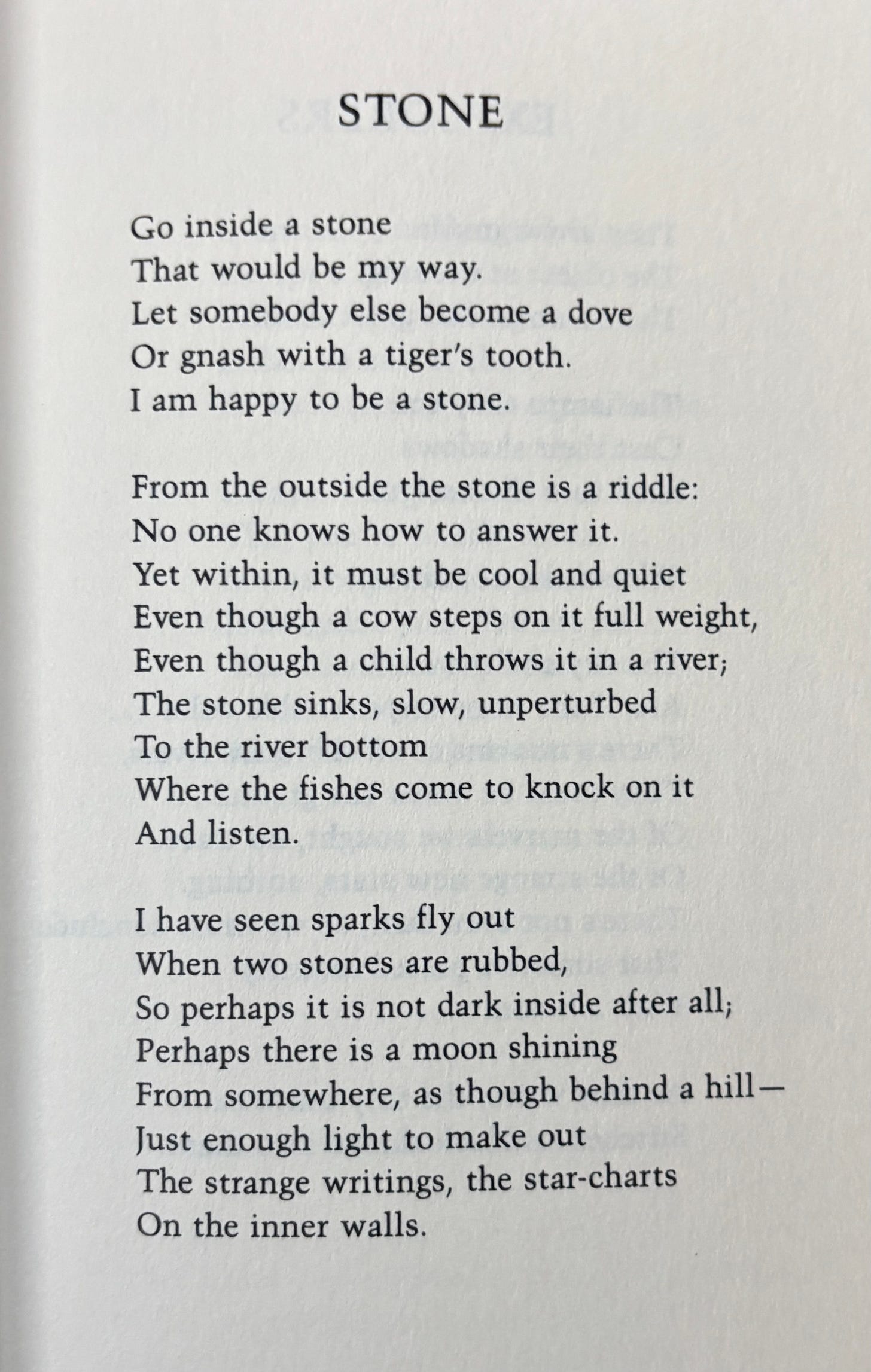 STONE

Go inside a stone
That would be my way.
Let somebody else become a dove
Or gnash with a tiger's tooth.
I am happy to be a stone.

From the outside the stone is a riddle:
No one knows how to answer it.
Yet within, it must be cool and quiet
Even though a cow steps on it full weight,
Even though a child throws it in a river;
The stone sinks, slow, unperturbed
To the river bottom
Where the fishes come to knock on it
And listen.

I have seen sparks fly out
When two stones are rubbed,
So perhaps it is not dark inside after all;
Perhaps there is a moon shining
From somewhere, as though behind a hill—
Just enough light to make out
The strange writings, the star-charts
On the inner walls.